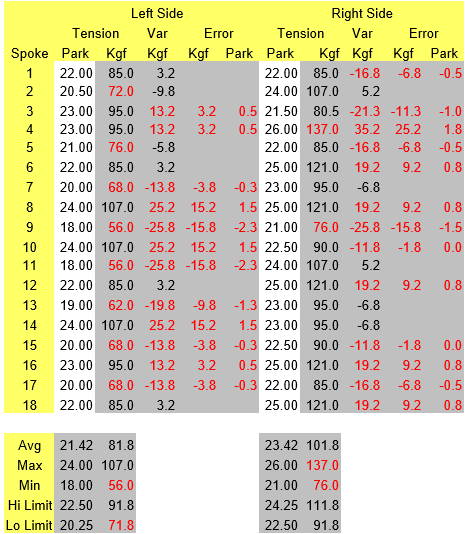 | | Left Side | | | | | Right Side | | | | |
|---|---|---|---|---|---|---|---|---|---|---|
| | Tension | | Var | Error | | Tension | | Var | Error | |
| Spoke | Park | Kgf | Kgf | Kgf | Park | Park | Kgf | Kgf | Kgf | Park |
| 1 | 22.00 | 85.0 | 3.2 | | | 22.00 | 85.0 | -16.8 | -6.8 | -0.5 |
| 2 | 20.50 | 72.0 | -9.8 | | | 24.00 | 107.0 | 5.2 | | |
| 3 | 23.00 | 95.0 | 13.2 | 3.2 | 0.5 | 21.50 | 80.5 | -21.3 | -11.3 | -1.0 |
| 4 | 23.00 | 95.0 | 13.2 | 3.2 | 0.5 | 26.00 | 137.0 | 35.2 | 25.2 | 1.8 |
| 5 | 21.00 | 76.0 | -5.8 | | | 22.00 | 85.0 | -16.8 | -6.8 | -0.5 |
| 6 | 22.00 | 85.0 | 3.2 | | | 25.00 | 121.0 | 19.2 | 9.2 | 0.8 |
| 7 | 20.00 | 68.0 | -13.8 | -3.8 | -0.3 | 23.00 | 95.0 | -6.8 | | |
| 8 | 24.00 | 107.0 | 25.2 | 15.2 | 1.5 | 25.00 | 121.0 | 19.2 | 9.2 | 0.8 |
| 9 | 18.00 | 56.0 | -25.8 | -15.8 | -2.3 | 21.00 | 76.0 | -25.8 | -15.8 | -1.5 |
| 10 | 24.00 | 107.0 | 25.2 | 15.2 | 1.5 | 22.50 | 90.0 | -11.8 | -1.8 | 0.0 |
| 11 | 18.00 | 56.0 | -25.8 | -15.8 | -2.3 | 24.00 | 107.0 | 5.2 | | |
| 12 | 22.00 | 85.0 | 3.2 | | | 25.00 | 121.0 | 19.2 | 9.2 | 0.8 |
| 13 | 19.00 | 62.0 | -19.8 | -9.8 | -1.3 | 23.00 | 95.0 | -6.8 | | |
| 14 | 24.00 | 107.0 | 25.2 | 15.2 | 1.5 | 23.00 | 95.0 | -6.8 | | |
| 15 | 20.00 | 68.0 | -13.8 | -3.8 | -0.3 | 22.50 | 90.0 | -11.8 | -1.8 | 0.0 |
| 16 | 23.00 | 95.0 | 13.2 | 3.2 | 0.5 | 25.00 | 121.0 | 19.2 | 9.2 | 0.8 |
| 17 | 20.00 | 68.0 | -13.8 | -3.8 | -0.3 | 22.00 | 85.0 | -16.8 | -6.8 | -0.5 |
| 18 | 22.00 | 85.0 | 3.2 | | | 25.00 | 121.0 | 19.2 | 9.2 | 0.8 |

| | | | | |
|---|---|---|---|---|
| Avg | 21.42 | 81.8 | 23.42 | 101.8 |
| Max | 24.00 | 107.0 | 26.00 | 137.0 |
| Min | 18.00 | 56.0 | 21.00 | 76.0 |
| Hi Limit | 22.50 | 91.8 | 24.25 | 111.8 |
| Lo Limit | 20.25 | 71.8 | 22.50 | 91.8 |